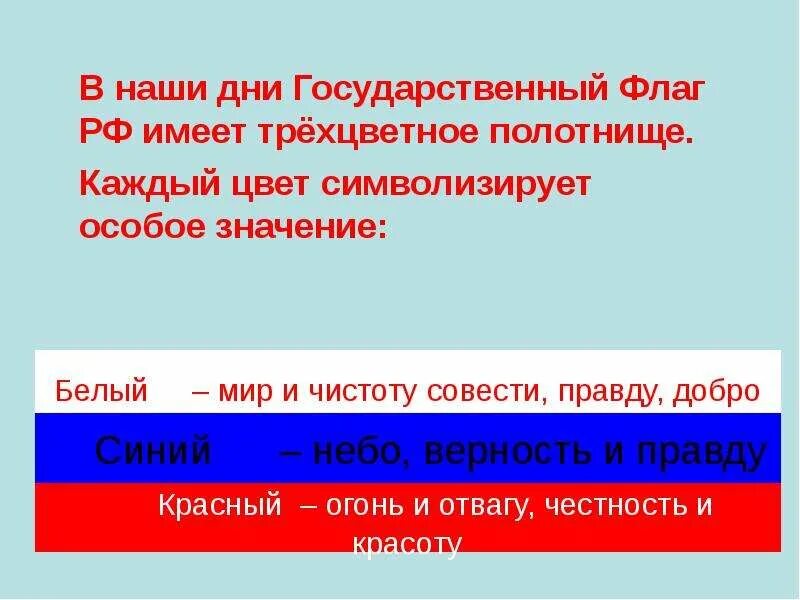 В наши дни Государственный Флаг РФ имеет трёхцветное полотнище.

Каждый цвет символизирует особое значение:

Белый – мир и чистоту совести, правду, добро

Синий – небо, верность и правду

Красный – огонь и отвагу, честность и красоту